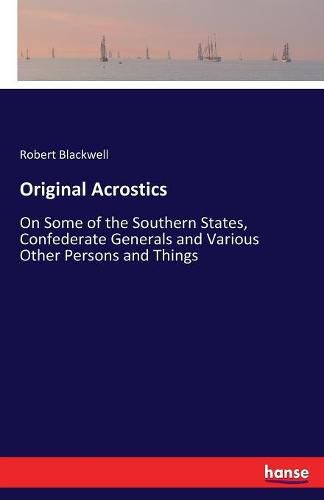 Robert Blackwell

Original Acrostics

On Some of the Southern States, Confederate Generals and Various Other Persons and Things

hanse